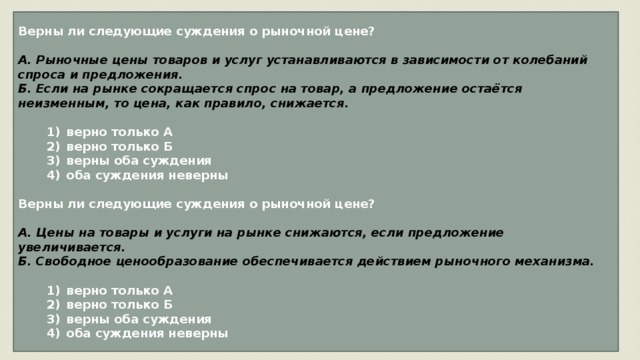 Верны ли следующие суждения о рыночной цене?

А. Рыночные цены товаров и услуг устанавливаются в зависимости от колебаний спроса и предложения.
Б. Если на рынке сокращается спрос на товар, а предложение остаётся неизменным, то цена, как правило, снижается.

1) верно только А
2) верно только Б
3) верны оба суждения
4) оба суждения неверны

Верны ли следующие суждения о рыночной цене?

А. Цены на товары и услуги на рынке снижаются, если предложение увеличивается.
Б. Свободное ценообразование обеспечивается действием рыночного механизма.

1) верно только А
2) верно только Б
3) верны оба суждения
4) оба суждения неверны